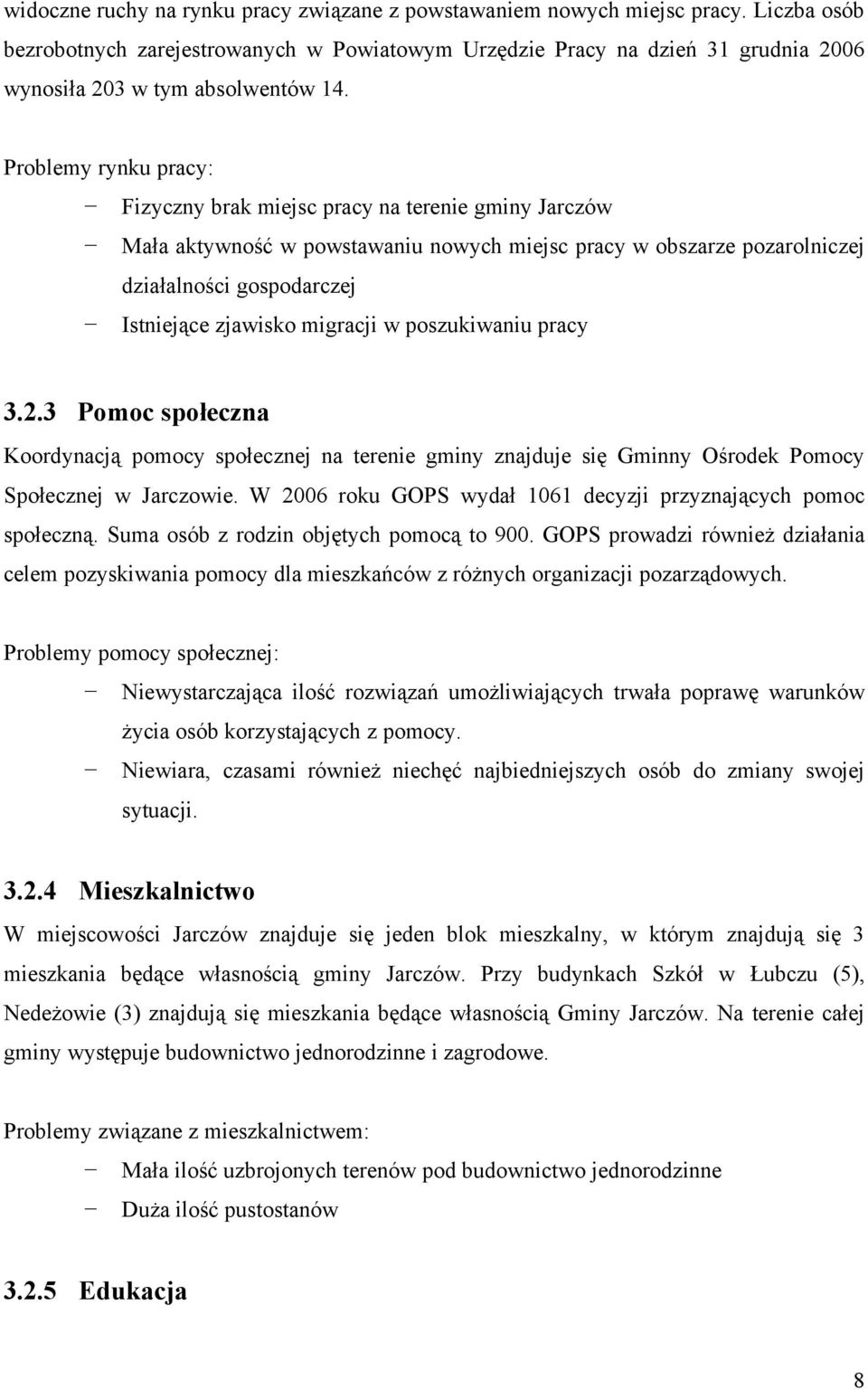 widoczne ruchy na rynku pracy związane z powstawaniem nowych miejsc pracy. Liczba osób bezrobotnych zarejestrowanych w Powiatowym Urzędzie Pracy na dzień 31 grudnia 2006 wynosiła 203 w tym absolwentów 14.

Problemy rynku pracy:

− Fizyczny brak miejsc pracy na terenie gminy Jarczów
− Mała aktywność w powstawaniu nowych miejsc pracy w obszarze pozarolniczej działalności gospodarczej
− Istniejące zjawisko migracji w poszukiwaniu pracy

3.2.3 Pomoc społeczna

Koordynacją pomocy społecznej na terenie gminy znajduje się Gminny Ośrodek Pomocy Społecznej w Jarczowie. W 2006 roku GOPS wydał 1061 decyzji przyznających pomoc społeczną. Suma osób z rodzin objętych pomocą to 900. GOPS prowadzi również działania celem pozyskiwania pomocy dla mieszkańców z różnych organizacji pozarządowych.

Problemy pomocy społecznej:

− Niewystarczająca ilość rozwiązań umożliwiających trwała poprawę warunków życia osób korzystających z pomocy.
− Niewiara, czasami również niechęć najbiedniejszych osób do zmiany swojej sytuacji.

3.2.4 Mieszkalnictwo

W miejscowości Jarczów znajduje się jeden blok mieszkalny, w którym znajdują się 3 mieszkania będące własnością gminy Jarczów. Przy budynkach Szkół w Łubczu (5), Nedeżowie (3) znajdują się mieszkania będące własnością Gminy Jarczów. Na terenie całej gminy występuje budownictwo jednorodzinne i zagrodowe.

Problemy związane z mieszkalnictwem:

− Mała ilość uzbrojonych terenów pod budownictwo jednorodzinne
− Duża ilość pustostanów

3.2.5 Edukacja

8